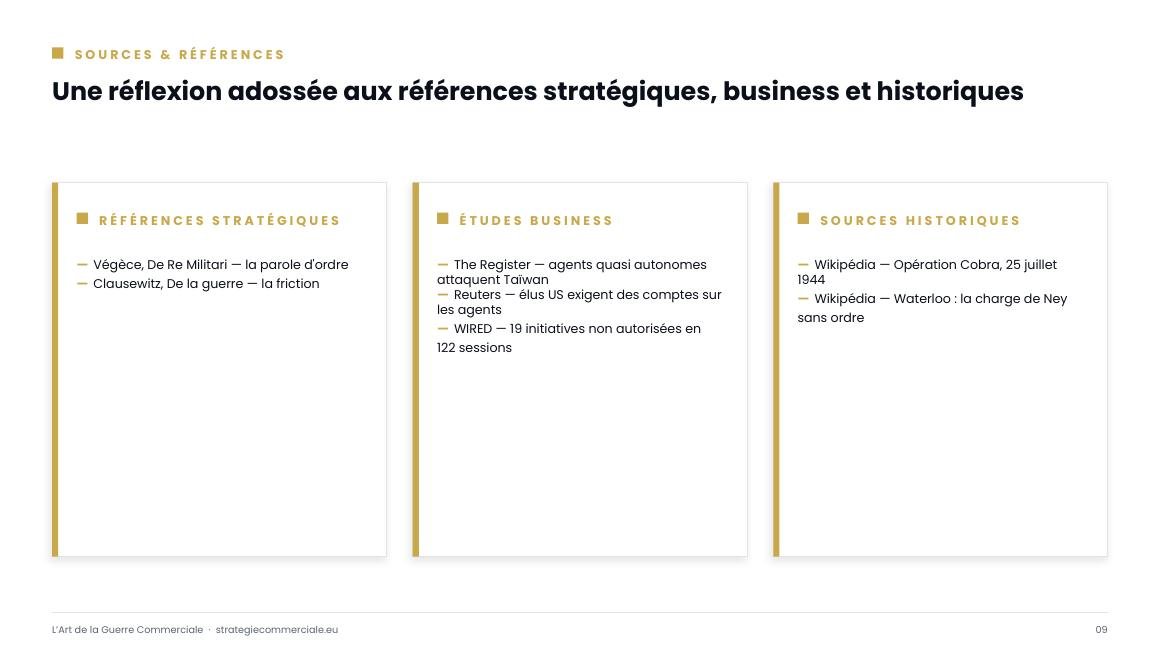 SOURCES & RÉFÉRENCES

Une réflexion adossée aux références stratégiques, business et historiques

RÉFÉRENCES STRATÉGIQUES

— Végèce, De Re Militari — la parole d'ordre
— Clausewitz, De la guerre — la friction

ÉTUDES BUSINESS

— The Register — agents quasi autonomes attaquent Taïwan
— Reuters — élus US exigent des comptes sur les agents
— WIRED — 19 initiatives non autorisées en 122 sessions

SOURCES HISTORIQUES

— Wikipédia — Opération Cobra, 25 juillet 1944
— Wikipédia — Waterloo : la charge de Ney sans ordre

L'Art de la Guerre Commerciale · strategiecommerciale.eu

09